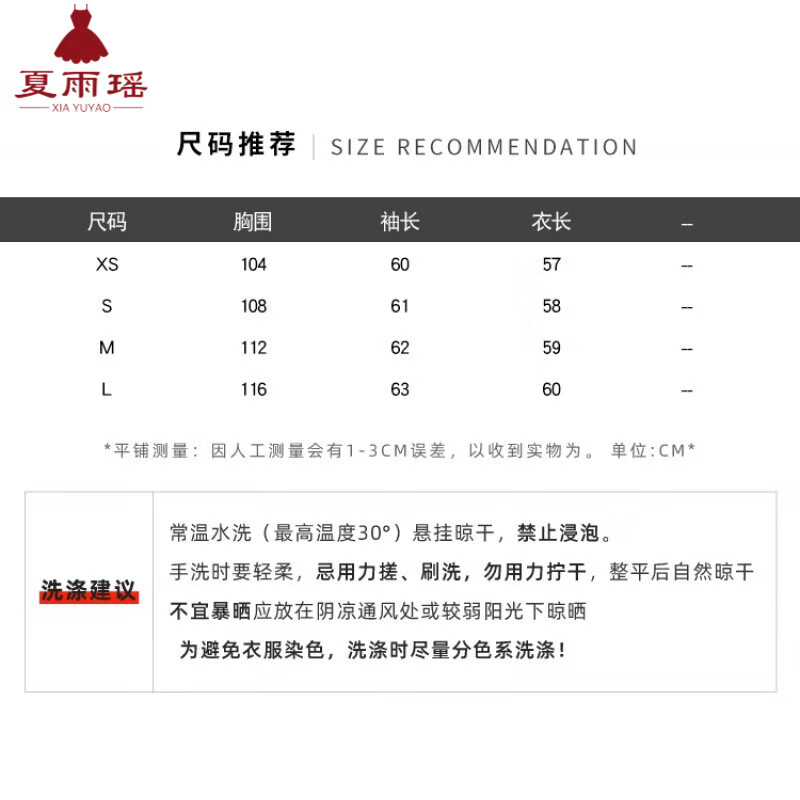 夏雨瑶
XIA YUYAO

尺码推荐 | SIZE RECOMMENDATION

| 尺码 | 胸围 | 袖长 | 衣长 | -- |
|---|---|---|---|---|
| XS | 104 | 60 | 57 | -- |
| S | 108 | 61 | 58 | -- |
| M | 112 | 62 | 59 | -- |
| L | 116 | 63 | 60 | -- |

*平铺测量：因人工测量会有1-3CM误差，以收到实物为。 单位:CM*

洗涤建议

常温水洗（最高温度30°）悬挂晾干，禁止浸泡。
手洗时要轻柔，忌用力搓、刷洗，勿用力拧干，整平后自然晾干
不宜暴晒应放在阴凉通风处或较弱阳光下晾晒
为避免衣服染色，洗涤时尽量分色系洗涤！